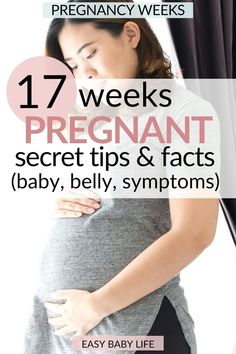 PREGNANCY WEEKS

17 weeks PREGNANT secret tips & facts (baby, belly, symptoms)

EASY BABY LIFE